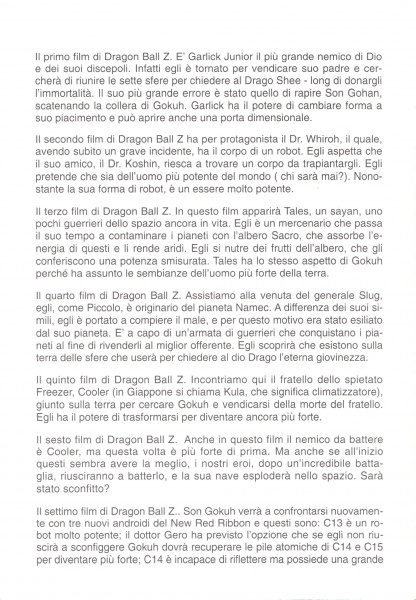 Il primo film di Dragon Ball Z. E' Garlick Junior il più grande nemico di Dio e dei suoi discepoli. Infatti egli è tornato per vendicare suo padre e cercherà di riunire le sette sfere per chiedere al Drago Shee - long di donargli l'immortalità. Il suo più grande errore è stato quello di rapire Son Gohan, scatenando la collera di Gokuh. Garlick ha il potere di cambiare forma a suo piacimento e può aprire anche una porta dimensionale.

Il secondo film di Dragon Ball Z ha per protagonista il Dr. Whiroh, il quale, avendo subito un grave incidente, ha il corpo di un robot. Egli aspetta che il suo amico, il Dr. Koshin, riesca a trovare un corpo da trapiantargli. Egli pretende che sia dell'uomo più potente del mondo ( chi sarà mai?). Nonostante la sua forma di robot, è un essere molto potente.

Il terzo film di Dragon Ball Z. In questo film apparirà Tales, un sayan, uno pochi guerrieri dello spazio ancora in vita. Egli è un mercenario che passa il suo tempo a contaminare i pianeti con l'albero Sacro, che assorbe l'energia di questi e li rende aridi. Egli si nutre dei frutti dell'albero, che gli conferiscono una potenza smisurata. Tales ha lo stesso aspetto di Gokuh perché ha assunto le sembianze dell'uomo più forte della terra.

Il quarto film di Dragon Ball Z. Assistiamo alla venuta del generale Slug, egli, come Piccolo, è originario del pianeta Namec. A differenza dei suoi simili, egli è portato a compiere il male, e per questo motivo era stato esiliato dal suo pianeta. E' a capo di un'armata di guerrieri che conquistano i pianeti al fine di rivenderli al miglior offerente. Egli scoprirà che esistono sulla terra delle sfere che userà per chiedere al dio Drago l'eterna giovinezza.

Il quinto film di Dragon Ball Z. Incontriamo qui il fratello dello spietato Freezer, Cooler (in Giappone si chiama Kula, che significa climatizzatore), giunto sulla terra per cercare Gokuh e vendicarsi della morte del fratello. Egli ha il potere di trasformarsi per diventare ancora più forte.

Il sesto film di Dragon Ball Z. Anche in questo film il nemico da battere è Cooler, ma questa volta è più forte di prima. Ma anche se all'inizio questi sembra avere la meglio, i nostri eroi, dopo un'incredibile battaglia, riusciranno a batterlo, e la sua nave esploderà nello spazio. Sarà stato sconfitto?

Il settimo film di Dragon Ball Z.. Son Gokuh verrà a confrontarsi nuovamente con tre nuovi androidi del New Red Ribbon e questi sono: C13 è un robot molto potente; il dottor Gero ha previsto l'opzione che se egli non riuscirà a sconfiggere Gokuh dovrà recuperare le pile atomiche di C14 e C15 per diventare più forte; C14 è incapace di riflettere ma possiede una grande